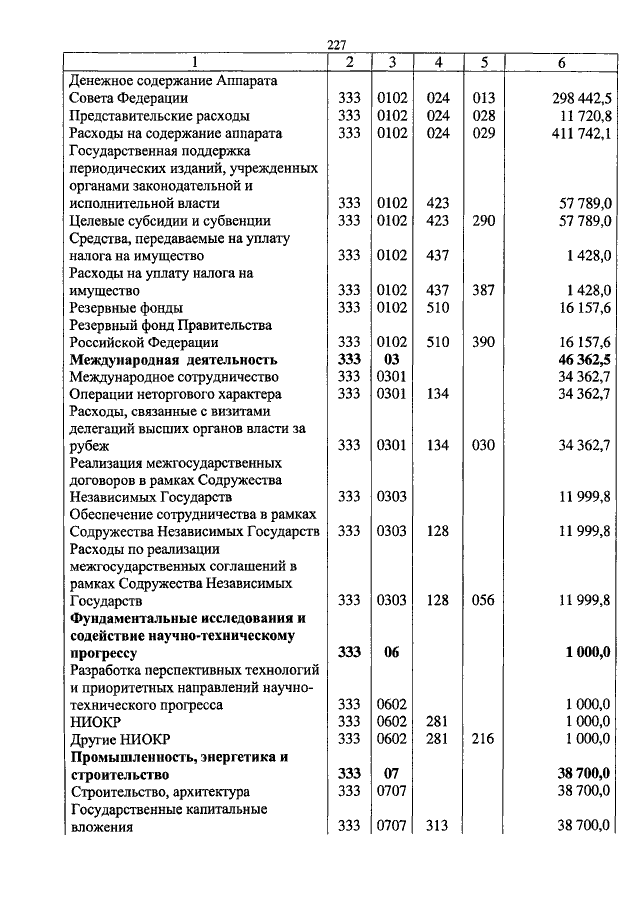 227

| 1 | 2 | 3 | 4 | 5 | 6 |
|---|---|---|---|---|---|
| Денежное содержание Аппарата Совета Федерации | 333 | 0102 | 024 | 013 | 298 442,5 |
| Представительские расходы | 333 | 0102 | 024 | 028 | 11 720,8 |
| Расходы на содержание аппарата | 333 | 0102 | 024 | 029 | 411 742,1 |
| Государственная поддержка периодических изданий, учрежденных органами законодательной и исполнительной власти | 333 | 0102 | 423 | | 57 789,0 |
| Целевые субсидии и субвенции | 333 | 0102 | 423 | 290 | 57 789,0 |
| Средства, передаваемые на уплату налога на имущество | 333 | 0102 | 437 | | 1 428,0 |
| Расходы на уплату налога на имущество | 333 | 0102 | 437 | 387 | 1 428,0 |
| Резервные фонды | 333 | 0102 | 510 | | 16 157,6 |
| Резервный фонд Правительства Российской Федерации | 333 | 0102 | 510 | 390 | 16 157,6 |
| **Международная деятельность** | **333** | **03** | | | **46 362,5** |
| Международное сотрудничество | 333 | 0301 | | | 34 362,7 |
| Операции неторгового характера | 333 | 0301 | 134 | | 34 362,7 |
| Расходы, связанные с визитами делегаций высших органов власти за рубеж | 333 | 0301 | 134 | 030 | 34 362,7 |
| Реализация межгосударственных договоров в рамках Содружества Независимых Государств | 333 | 0303 | | | 11 999,8 |
| Обеспечение сотрудничества в рамках Содружества Независимых Государств | 333 | 0303 | 128 | | 11 999,8 |
| Расходы по реализации межгосударственных соглашений в рамках Содружества Независимых Государств | 333 | 0303 | 128 | 056 | 11 999,8 |
| **Фундаментальные исследования и содействие научно-техническому прогрессу** | **333** | **06** | | | **1 000,0** |
| Разработка перспективных технологий и приоритетных направлений научно-технического прогресса | 333 | 0602 | | | 1 000,0 |
| НИОКР | 333 | 0602 | 281 | | 1 000,0 |
| Другие НИОКР | 333 | 0602 | 281 | 216 | 1 000,0 |
| **Промышленность, энергетика и строительство** | **333** | **07** | | | **38 700,0** |
| Строительство, архитектура | 333 | 0707 | | | 38 700,0 |
| Государственные капитальные вложения | 333 | 0707 | 313 | | 38 700,0 |